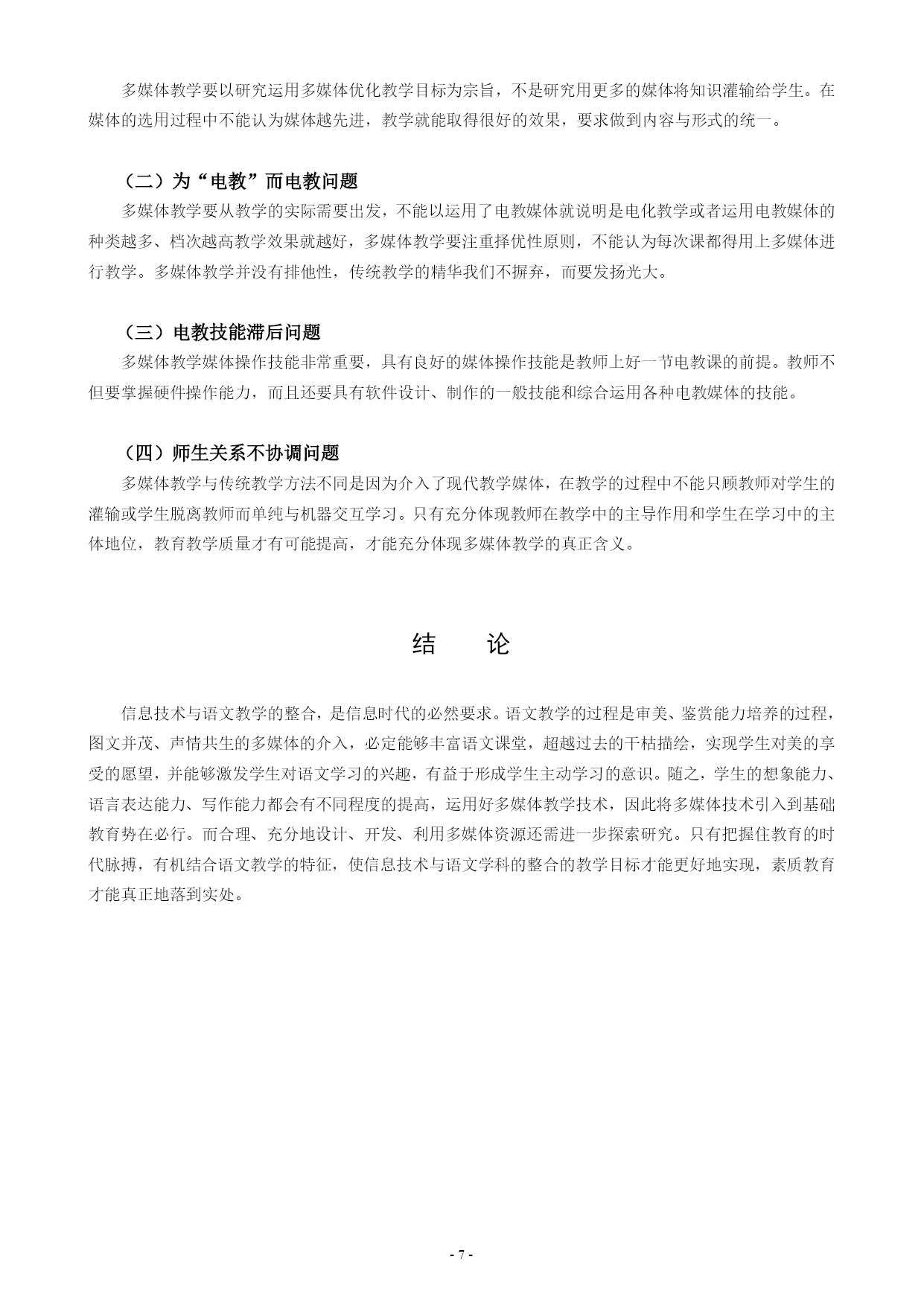 多媒体教学要以研究运用多媒体优化教学目标为宗旨，不是研究用更多的媒体将知识灌输给学生。在媒体的选用过程中不能认为媒体越先进，教学就能取得很好的效果，要求做到内容与形式的统一。

（二）为“电教”而电教问题

多媒体教学要从教学的实际需要出发，不能以运用了电教媒体就说明是电化教学或者运用电教媒体的种类越多、档次越高教学效果就越好，多媒体教学要注重择优性原则，不能认为每次课都得用上多媒体进行教学。多媒体教学并没有排他性，传统教学的精华我们不摒弃，而要发扬光大。

（三）电教技能滞后问题

多媒体教学媒体操作技能非常重要，具有良好的媒体操作技能是教师上好一节电教课的前提。教师不但要掌握硬件操作能力，而且还要具有软件设计、制作的一般技能和综合运用各种电教媒体的技能。

（四）师生关系不协调问题

多媒体教学与传统教学方法不同是因为介入了现代教学媒体，在教学的过程中不能只顾教师对学生的灌输或学生脱离教师而单纯与机器交互学习。只有充分体现教师在教学中的主导作用和学生在学习中的主体地位，教育教学质量才有可能提高，才能充分体现多媒体教学的真正含义。

结　论

信息技术与语文教学的整合，是信息时代的必然要求。语文教学的过程是审美、鉴赏能力培养的过程，图文并茂、声情共生的多媒体的介入，必定能够丰富语文课堂，超越过去的干枯描绘，实现学生对美的享受的愿望，并能够激发学生对语文学习的兴趣，有益于形成学生主动学习的意识。随之，学生的想象能力、语言表达能力、写作能力都会有不同程度的提高，运用好多媒体教学技术，因此将多媒体技术引入到基础教育势在必行。而合理、充分地设计、开发、利用多媒体资源还需进一步探索研究。只有把握住教育的时代脉搏，有机结合语文教学的特征，使信息技术与语文学科的整合的教学目标才能更好地实现，素质教育才能真正地落到实处。

- 7 -